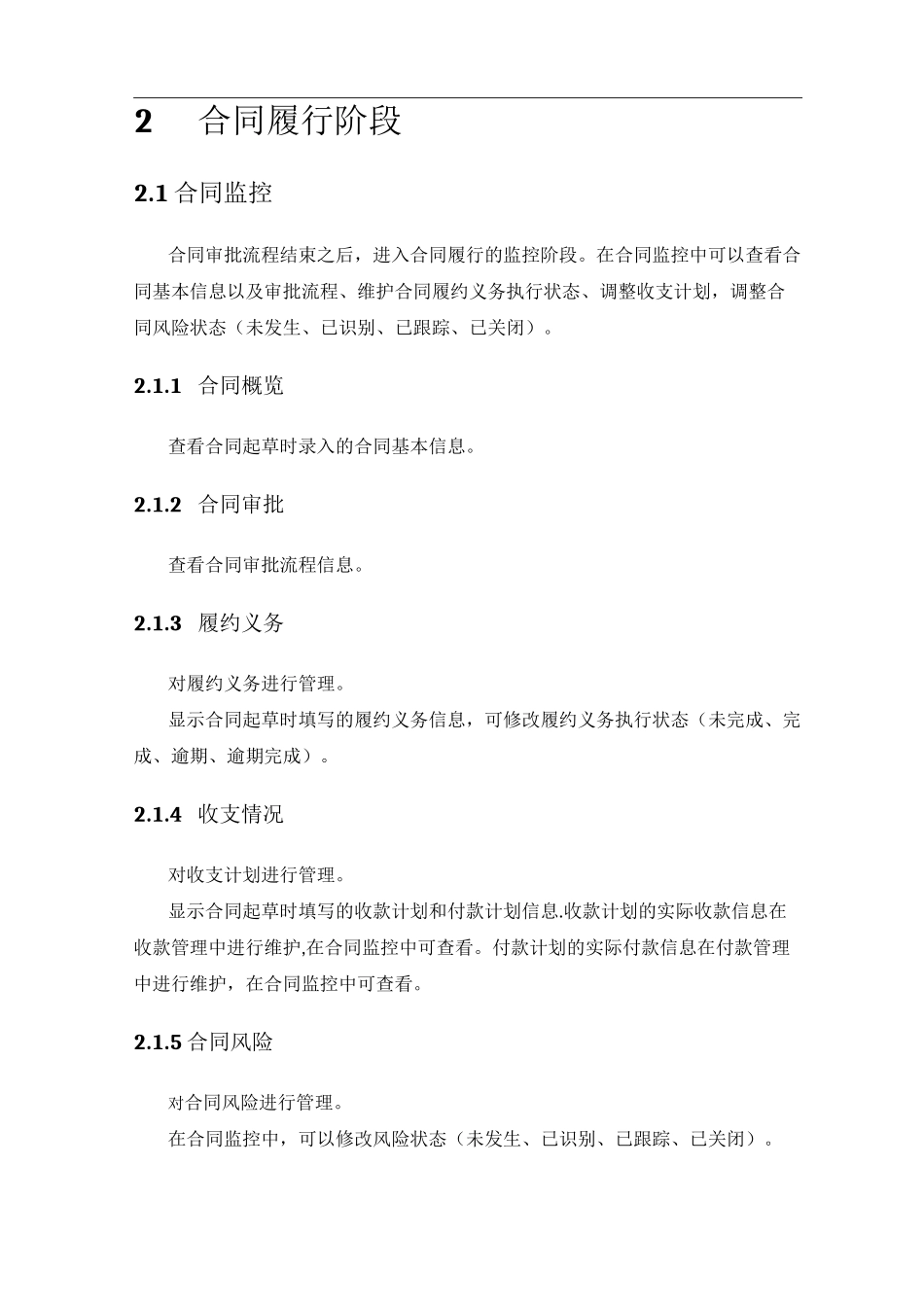 2 合同履行阶段

2.1 合同监控

合同审批流程结束之后，进入合同履行的监控阶段。在合同监控中可以查看合同基本信息以及审批流程、维护合同履约义务执行状态、调整收支计划，调整合同风险状态（未发生、已识别、已跟踪、已关闭）。

2.1.1 合同概览

查看合同起草时录入的合同基本信息。

2.1.2 合同审批

查看合同审批流程信息。

2.1.3 履约义务

对履约义务进行管理。

显示合同起草时填写的履约义务信息，可修改履约义务执行状态（未完成、完成、逾期、逾期完成）。

2.1.4 收支情况

对收支计划进行管理。

显示合同起草时填写的收款计划和付款计划信息.收款计划的实际收款信息在收款管理中进行维护,在合同监控中可查看。付款计划的实际付款信息在付款管理中进行维护，在合同监控中可查看。

2.1.5 合同风险

对合同风险进行管理。

在合同监控中，可以修改风险状态（未发生、已识别、已跟踪、已关闭）。